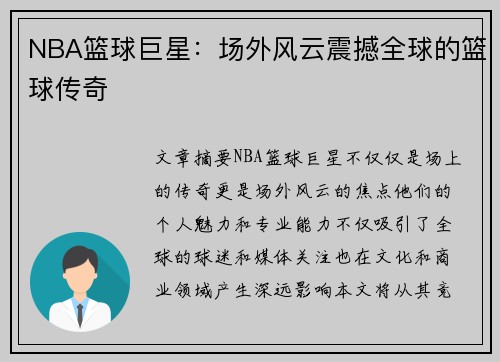 NBA篮球巨星：场外风云震撼全球的篮球传奇

文章摘要NBA篮球巨星不仅仅是场上的传奇更是场外风云的焦点他们的个人魅力和专业能力不仅吸引了全球的球迷和媒体关注也在文化和商业领域产生深远影响本文将从其竞